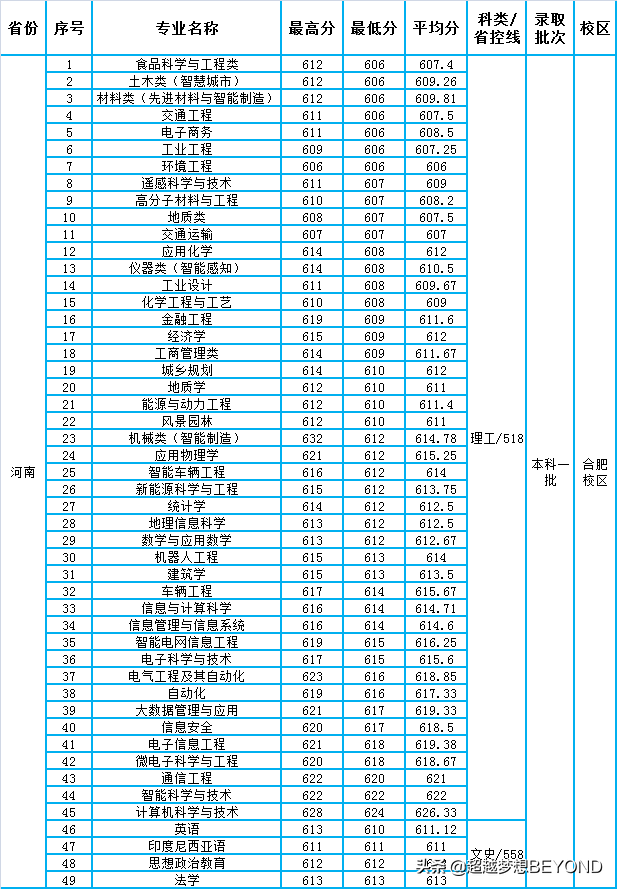 | 省份 | 序号 | 专业名称 | 最高分 | 最低分 | 平均分 | 科类/省控线 | 录取批次 | 校区 |
|---|---|---|---|---|---|---|---|---|
| 河南 | 1 | 食品科学与工程类 | 612 | 606 | 607.4 | 理工/518 | 本科一批 | 合肥校区 |
| | 2 | 土木类（智慧城市） | 612 | 606 | 609.26 | | | |
| | 3 | 材料类（先进材料与智能制造） | 612 | 606 | 609.81 | | | |
| | 4 | 交通工程 | 611 | 606 | 607.5 | | | |
| | 5 | 电子商务 | 611 | 606 | 608.5 | | | |
| | 6 | 工业工程 | 609 | 606 | 607.25 | | | |
| | 7 | 环境工程 | 606 | 606 | 606 | | | |
| | 8 | 遥感科学与技术 | 611 | 607 | 609 | | | |
| | 9 | 高分子材料与工程 | 610 | 607 | 608.2 | | | |
| | 10 | 地质类 | 608 | 607 | 607.5 | | | |
| | 11 | 交通运输 | 607 | 607 | 607 | | | |
| | 12 | 应用化学 | 614 | 608 | 612 | | | |
| | 13 | 仪器类（智能感知） | 614 | 608 | 610.5 | | | |
| | 14 | 工业设计 | 611 | 608 | 609.67 | | | |
| | 15 | 化学工程与工艺 | 610 | 608 | 609 | | | |
| | 16 | 金融工程 | 619 | 609 | 611.6 | | | |
| | 17 | 经济学 | 615 | 609 | 612 | | | |
| | 18 | 工商管理类 | 614 | 609 | 611.67 | | | |
| | 19 | 城乡规划 | 614 | 610 | 612 | | | |
| | 20 | 地质学 | 612 | 610 | 611 | | | |
| | 21 | 能源与动力工程 | 612 | 610 | 611.4 | | | |
| | 22 | 风景园林 | 612 | 610 | 611 | | | |
| | 23 | 机械类（智能制造） | 632 | 612 | 614.78 | | | |
| | 24 | 应用物理学 | 621 | 612 | 615.25 | | | |
| | 25 | 智能车辆工程 | 616 | 612 | 614 | | | |
| | 26 | 新能源科学与工程 | 615 | 612 | 613.75 | | | |
| | 27 | 统计学 | 614 | 612 | 612.5 | | | |
| | 28 | 地理信息科学 | 613 | 612 | 612.5 | | | |
| | 29 | 数学与应用数学 | 613 | 612 | 612.67 | | | |
| | 30 | 机器人工程 | 615 | 613 | 614 | | | |
| | 31 | 建筑学 | 615 | 613 | 613.5 | | | |
| | 32 | 车辆工程 | 617 | 614 | 615.67 | | | |
| | 33 | 信息与计算科学 | 616 | 614 | 614.71 | | | |
| | 34 | 信息管理与信息系统 | 616 | 614 | 614.6 | | | |
| | 35 | 智能电网信息工程 | 619 | 615 | 616.25 | | | |
| | 36 | 电子科学与技术 | 617 | 615 | 615.6 | | | |
| | 37 | 电气工程及其自动化 | 623 | 616 | 618.85 | | | |
| | 38 | 自动化 | 619 | 616 | 617.33 | | | |
| | 39 | 大数据管理与应用 | 621 | 617 | 619.33 | | | |
| | 40 | 信息安全 | 620 | 617 | 618.5 | | | |
| | 41 | 电子信息工程 | 621 | 618 | 619.38 | | | |
| | 42 | 微电子科学与工程 | 620 | 618 | 618.67 | | | |
| | 43 | 通信工程 | 622 | 620 | 621 | | | |
| | 44 | 智能科学与技术 | 622 | 622 | 622 | | | |
| | 45 | 计算机科学与技术 | 628 | 624 | 626.33 | | | |
| | 46 | 英语 | 613 | 610 | 611.12 | 文史/558 | | |
| | 47 | 印度尼西亚语 | 611 | 611 | 611 | | | |
| | 48 | 思想政治教育 | 612 | 612 | 612 | | | |
| | 49 | 法学 | 613 | 613 | 613 | | | |

头条 @超越梦想BEYOND